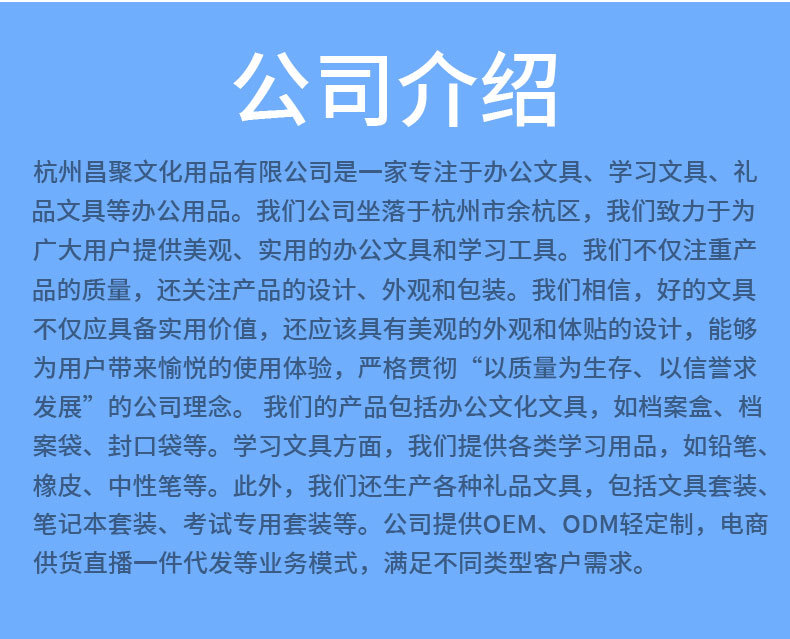 公司介绍

杭州昌聚文化用品有限公司是一家专注于办公文具、学习文具、礼品文具等办公用品。我们公司坐落于杭州市余杭区，我们致力于为广大用户提供美观、实用的办公文具和学习工具。我们不仅注重产品的质量，还关注产品的设计、外观和包装。我们相信，好的文具不仅应具备实用价值，还应该具有美观的外观和体贴的设计，能够为用户带来愉悦的使用体验，严格贯彻“以质量为生存、以信誉求发展”的公司理念。我们的产品包括办公文化文具，如档案盒、档案袋、封口袋等。学习文具方面，我们提供各类学习用品，如铅笔、橡皮、中性笔等。此外，我们还生产各种礼品文具，包括文具套装、笔记本套装、考试专用套装等。公司提供OEM、ODM轻定制，电商供货直播一件代发等业务模式，满足不同类型客户需求。